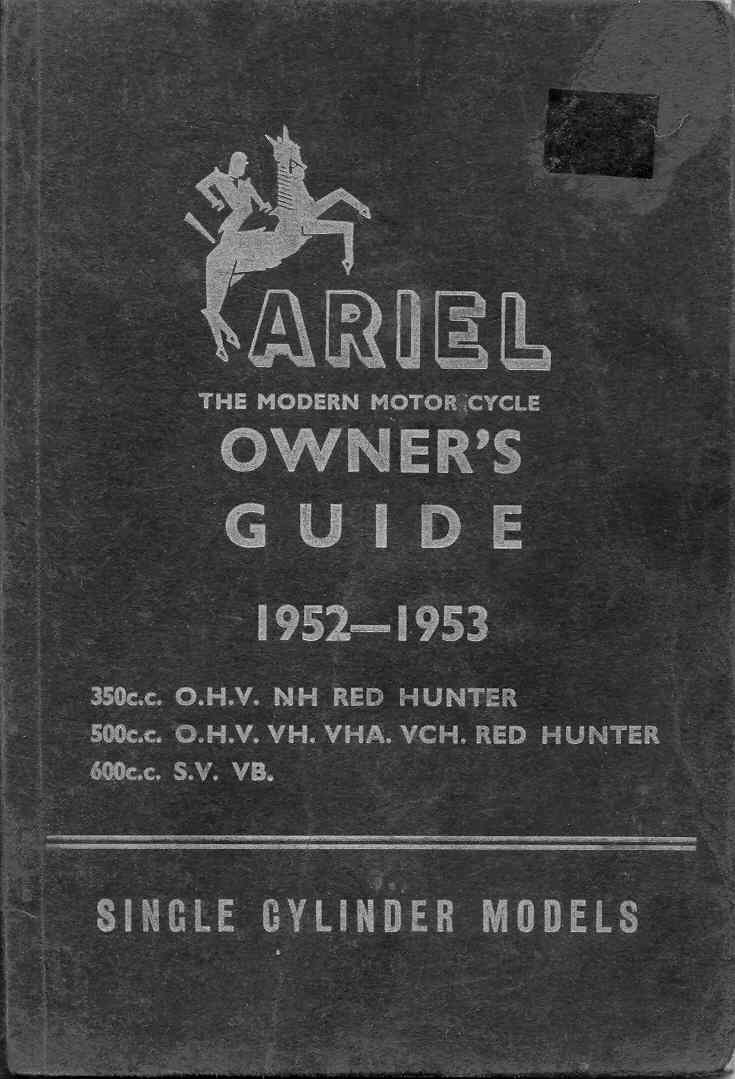 ARIEL

THE MODERN MOTOR CYCLE
OWNER'S
GUIDE

1952—1953

350c.c. O.H.V. NH RED HUNTER
500c.c. O.H.V. VH. VHA. VCH. RED HUNTER
600c.c. S.V. VB.

SINGLE CYLINDER MODELS